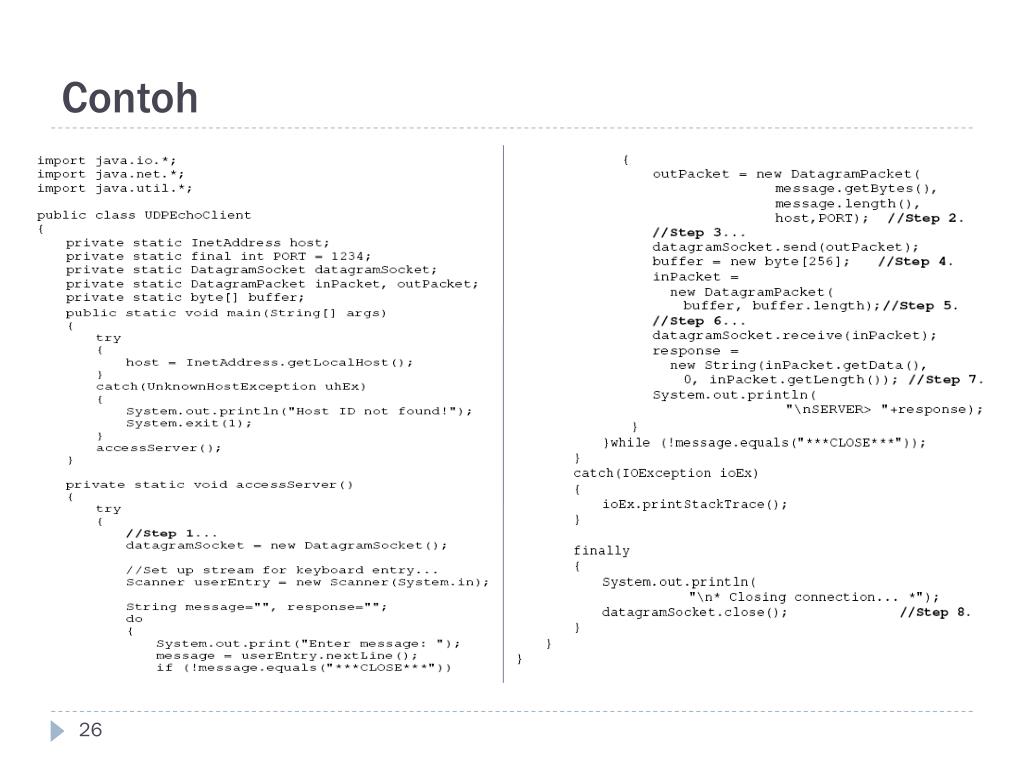 Contoh

import java.io.*;
import java.net.*;
import java.util.*;

public class UDPEchoClient
{
private static InetAddress host;
private static final int PORT = 1234;
private static DatagramSocket datagramSocket;
private static DatagramPacket inPacket, outPacket;
private static byte[] buffer;
public static void main(String[] args)
{
try
{
host = InetAddress.getLocalHost();
}
catch(UnknownHostException uhEx)
{
System.out.println("Host ID not found!");
System.exit(1);
}
accessServer();
}

private static void accessServer()
{
try
{
//Step 1...
datagramSocket = new DatagramSocket();

//Set up stream for keyboard entry...
Scanner userEntry = new Scanner(System.in);

String message="", response="";
do
{
System.out.print("Enter message: ");
message = userEntry.nextLine();
if (!message.equals("***CLOSE***"))

{
outPacket = new DatagramPacket(
message.getBytes(),
message.length(),
host,PORT); //Step 2.
//Step 3...
datagramSocket.send(outPacket);
buffer = new byte[256]; //Step 4.
inPacket =
new DatagramPacket(
buffer, buffer.length);//Step 5.
//Step 6...
datagramSocket.receive(inPacket);
response =
new String(inPacket.getData(),
0, inPacket.getLength()); //Step 7.
System.out.println(
"\nSERVER> "+response);
}
}while (!message.equals("***CLOSE***"));
}
catch(IOException ioEx)
{
ioEx.printStackTrace();
}

finally
{
System.out.println(
"\n* Closing connection... *");
datagramSocket.close(); //Step 8.
}
}
}

26